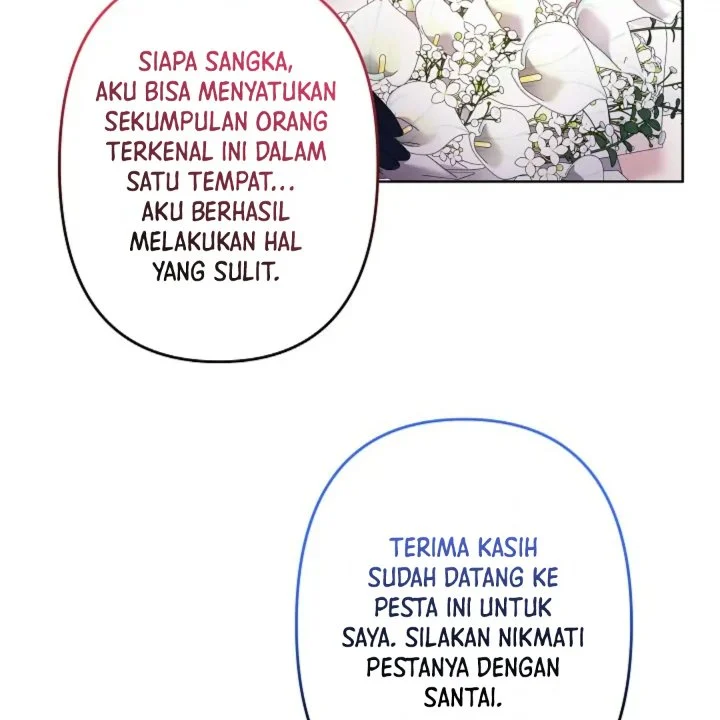 SIAPA SANGKA, AKU BISA MENYATUKAN SEKUMPULAN ORANG TERKENAL INI DALAM SATU TEMPAT... AKU BERHASIL MELAKUKAN HAL YANG SULIT.

TERIMA KASIH SUDAH DATANG KE PESTA INI UNTUK SAYA. SILAKAN NIKMATI PESTANYA DENGAN SANTAI.